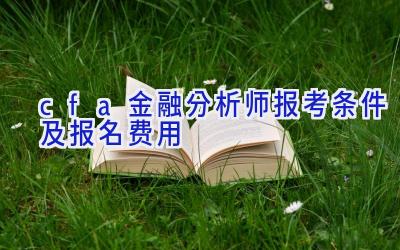 cfa金融分析师报考条件及报名费用